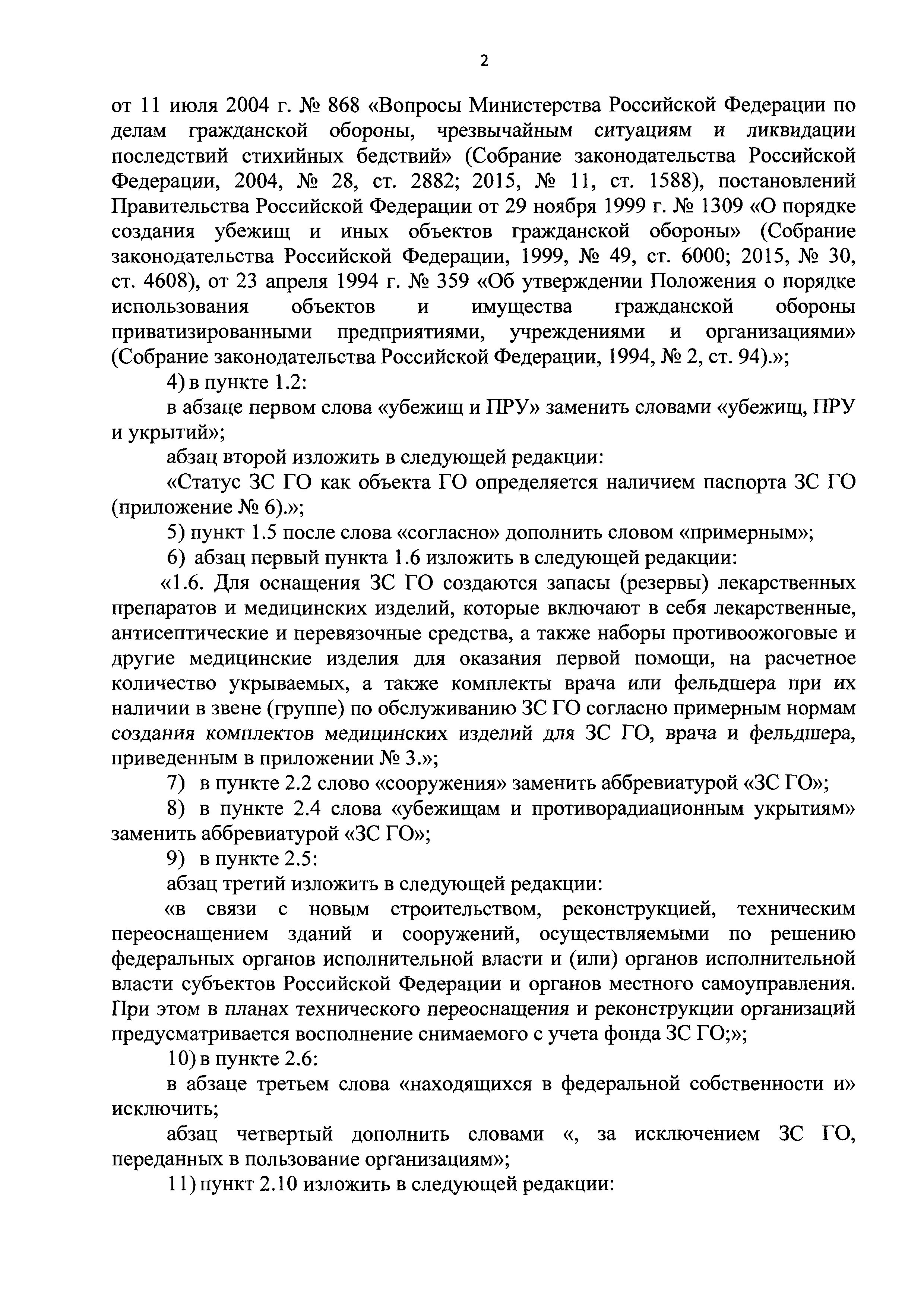 2

от 11 июля 2004 г. № 868 «Вопросы Министерства Российской Федерации по делам гражданской обороны, чрезвычайным ситуациям и ликвидации последствий стихийных бедствий» (Собрание законодательства Российской Федерации, 2004, № 28, ст. 2882; 2015, № 11, ст. 1588), постановлений Правительства Российской Федерации от 29 ноября 1999 г. № 1309 «О порядке создания убежищ и иных объектов гражданской обороны» (Собрание законодательства Российской Федерации, 1999, № 49, ст. 6000; 2015, № 30, ст. 4608), от 23 апреля 1994 г. № 359 «Об утверждении Положения о порядке использования объектов и имущества гражданской обороны приватизированными предприятиями, учреждениями и организациями» (Собрание законодательства Российской Федерации, 1994, № 2, ст. 94).»;

4) в пункте 1.2:

в абзаце первом слова «убежищ и ПРУ» заменить словами «убежищ, ПРУ и укрытий»;

абзац второй изложить в следующей редакции:

«Статус ЗС ГО как объекта ГО определяется наличием паспорта ЗС ГО (приложение № 6).»;

5) пункт 1.5 после слова «согласно» дополнить словом «примерным»;

6) абзац первый пункта 1.6 изложить в следующей редакции:

«1.6. Для оснащения ЗС ГО создаются запасы (резервы) лекарственных препаратов и медицинских изделий, которые включают в себя лекарственные, антисептические и перевязочные средства, а также наборы противоожоговые и другие медицинские изделия для оказания первой помощи, на расчетное количество укрываемых, а также комплекты врача или фельдшера при их наличии в звене (группе) по обслуживанию ЗС ГО согласно примерным нормам создания комплектов медицинских изделий для ЗС ГО, врача и фельдшера, приведенным в приложении № 3.»;

7) в пункте 2.2 слово «сооружения» заменить аббревиатурой «ЗС ГО»;

8) в пункте 2.4 слова «убежищам и противорадиационным укрытиям» заменить аббревиатурой «ЗС ГО»;

9) в пункте 2.5:

абзац третий изложить в следующей редакции:

«в связи с новым строительством, реконструкцией, техническим переоснащением зданий и сооружений, осуществляемыми по решению федеральных органов исполнительной власти и (или) органов исполнительной власти субъектов Российской Федерации и органов местного самоуправления. При этом в планах технического переоснащения и реконструкции организаций предусматривается восполнение снимаемого с учета фонда ЗС ГО;»;

10) в пункте 2.6:

в абзаце третьем слова «находящихся в федеральной собственности и» исключить;

абзац четвертый дополнить словами «, за исключением ЗС ГО, переданных в пользование организациям»;

11) пункт 2.10 изложить в следующей редакции: